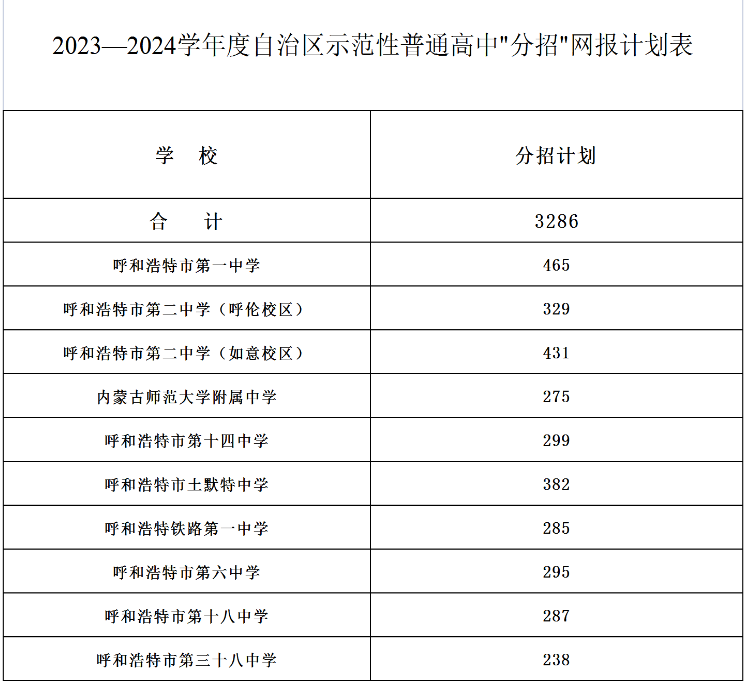 2023—2024学年度自治区示范性普通高中"分招"网报计划表

| 学　校 | 分招计划 |
|---|---|
| 合　　计 | 3286 |
| 呼和浩特市第一中学 | 465 |
| 呼和浩特市第二中学（呼伦校区） | 329 |
| 呼和浩特市第二中学（如意校区） | 431 |
| 内蒙古师范大学附属中学 | 275 |
| 呼和浩特市第十四中学 | 299 |
| 呼和浩特市土默特中学 | 382 |
| 呼和浩特铁路第一中学 | 285 |
| 呼和浩特市第六中学 | 295 |
| 呼和浩特市第十八中学 | 287 |
| 呼和浩特市第三十八中学 | 238 |